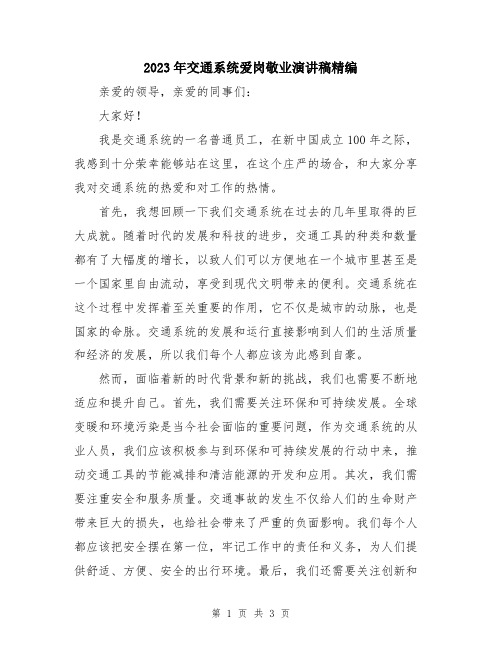 2023年交通系统爱岗敬业演讲稿精编

亲爱的领导，亲爱的同事们：

大家好！

我是交通系统的一名普通员工，在新中国成立100年之际，我感到十分荣幸能够站在这里，在这个庄严的场合，和大家分享我对交通系统的热爱和对工作的热情。

首先，我想回顾一下我们交通系统在过去的几年里取得的巨大成就。随着时代的发展和科技的进步，交通工具的种类和数量都有了大幅度的增长，以致人们可以方便地在一个城市里甚至是一个国家里自由流动，享受到现代文明带来的便利。交通系统在这个过程中发挥着至关重要的作用，它不仅是城市的动脉，也是国家的命脉。交通系统的发展和运行直接影响到人们的生活质量和经济的发展，所以我们每个人都应该为此感到自豪。

然而，面临着新的时代背景和新的挑战，我们也需要不断地适应和提升自己。首先，我们需要关注环保和可持续发展。全球变暖和环境污染是当今社会面临的重要问题，作为交通系统的从业人员，我们应该积极参与到环保和可持续发展的行动中来，推动交通工具的节能减排和清洁能源的开发和应用。其次，我们需要注重安全和服务质量。交通事故的发生不仅给人们的生命财产带来巨大的损失，也给社会带来了严重的负面影响。我们每个人都应该把安全摆在第一位，牢记工作中的责任和义务，为人们提供舒适、方便、安全的出行环境。最后，我们还需要关注创新和

第 1 页 共 3 页